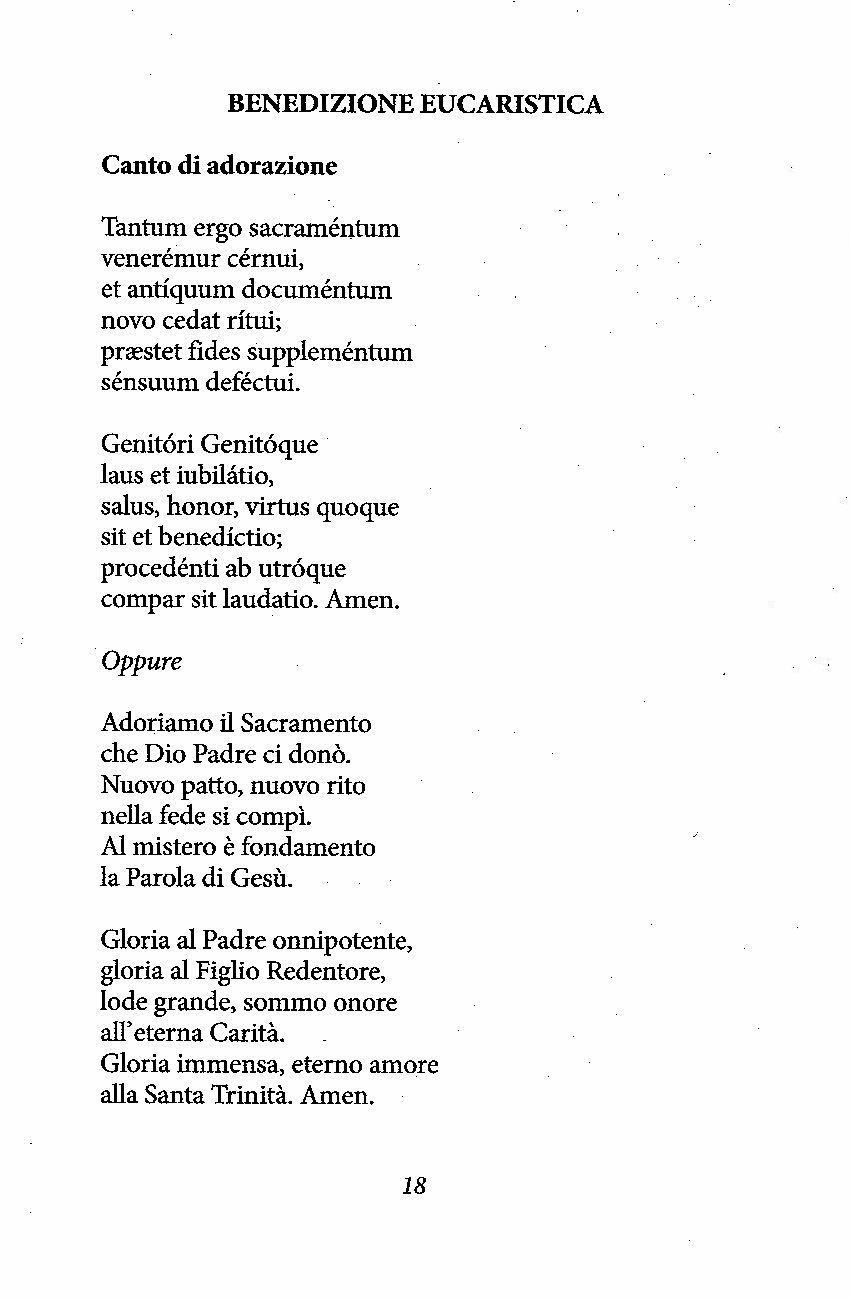 BENEDIZIONE EUCARISTICA

Canto di adorazione

Tantum ergo sacraméntum
venerémur cérnui,
et antíquum documéntum
novo cedat rítui;
præstet fides suppleméntum
sénsuum deféctui.

Genitóri Genitóque
laus et iubilátio,
salus, honor, virtus quoque
sit et benedíctio;
procedénti ab utróque
compar sit laudatio. Amen.

Oppure

Adoriamo il Sacramento
che Dio Padre ci donò.
Nuovo patto, nuovo rito
nella fede si compì.
Al mistero è fondamento
la Parola di Gesù.

Gloria al Padre onnipotente,
gloria al Figlio Redentore,
lode grande, sommo onore
all'eterna Carità.
Gloria immensa, eterno amore
alla Santa Trinità. Amen.

18